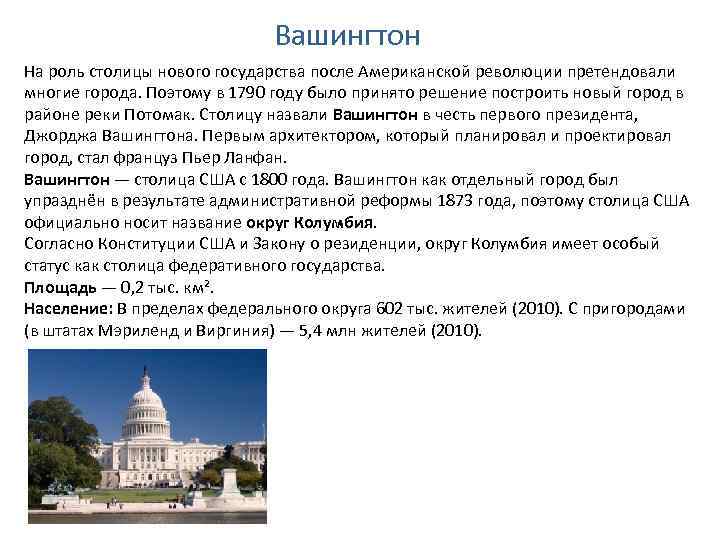 Вашингтон

На роль столицы нового государства после Американской революции претендовали многие города. Поэтому в 1790 году было принято решение построить новый город в районе реки Потомак. Столицу назвали Вашингтон в честь первого президента, Джорджа Вашингтона. Первым архитектором, который планировал и проектировал город, стал француз Пьер Ланфан.
Вашингтон — столица США с 1800 года. Вашингтон как отдельный город был упразднён в результате административной реформы 1873 года, поэтому столица США официально носит название округ Колумбия.
Согласно Конституции США и Закону о резиденции, округ Колумбия имеет особый статус как столица федеративного государства.
Площадь — 0,2 тыс. км².
Население: В пределах федерального округа 602 тыс. жителей (2010). С пригородами (в штатах Мэриленд и Виргиния) — 5,4 млн жителей (2010).